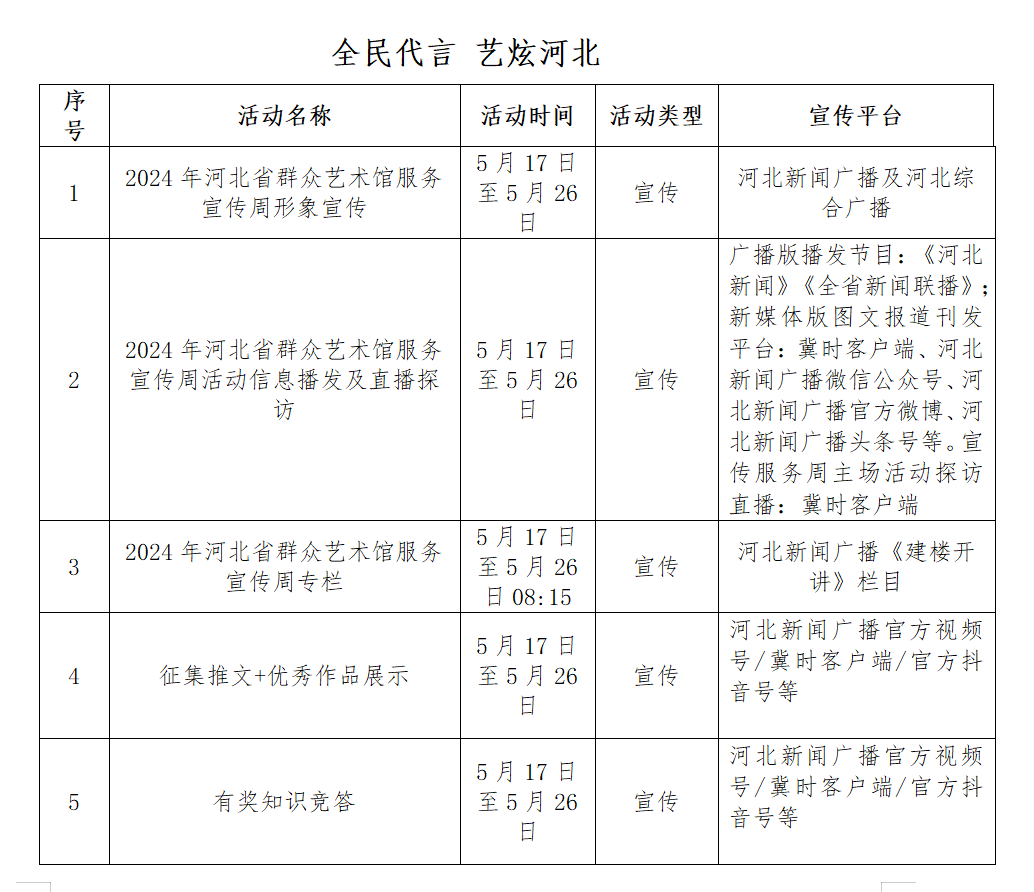 全民代言 艺炫河北

| 序号 | 活动名称 | 活动时间 | 活动类型 | 宣传平台 |
|---|---|---|---|---|
| 1 | 2024 年河北省群众艺术馆服务宣传周形象宣传 | 5 月 17 日至 5 月 26 日 | 宣传 | 河北新闻广播及河北综合广播 |
| 2 | 2024 年河北省群众艺术馆服务宣传周活动信息播发及直播探访 | 5 月 17 日至 5 月 26 日 | 宣传 | 广播版播发节目：《河北新闻》《全省新闻联播》；新媒体版图文报道刊发平台：冀时客户端、河北新闻广播微信公众号、河北新闻广播官方微博、河北新闻广播头条号等。宣传服务周主场活动探访直播：冀时客户端 |
| 3 | 2024 年河北省群众艺术馆服务宣传周专栏 | 5 月 17 日至 5 月 26 日 08:15 | 宣传 | 河北新闻广播《建楼开讲》栏目 |
| 4 | 征集推文+优秀作品展示 | 5 月 17 日至 5 月 26 日 | 宣传 | 河北新闻广播官方视频号/冀时客户端/官方抖音号等 |
| 5 | 有奖知识竞答 | 5 月 17 日至 5 月 26 日 | 宣传 | 河北新闻广播官方视频号/冀时客户端/官方抖音号等 |